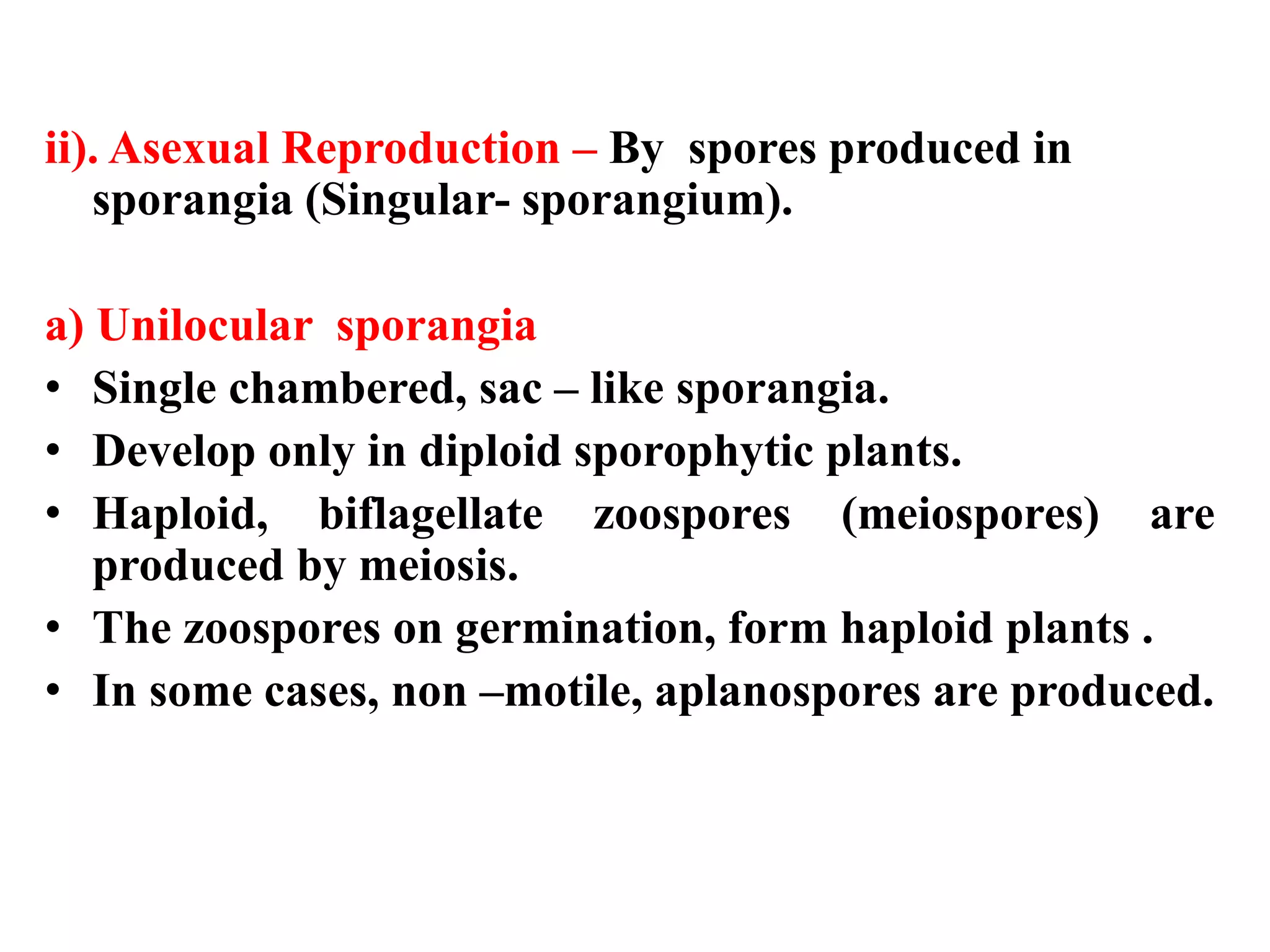 ii). Asexual Reproduction – By spores produced in sporangia (Singular- sporangium).

a) Unilocular sporangia

• Single chambered, sac – like sporangia.
• Develop only in diploid sporophytic plants.
• Haploid, biflagellate zoospores (meiospores) are produced by meiosis.
• The zoospores on germination, form haploid plants .
• In some cases, non –motile, aplanospores are produced.